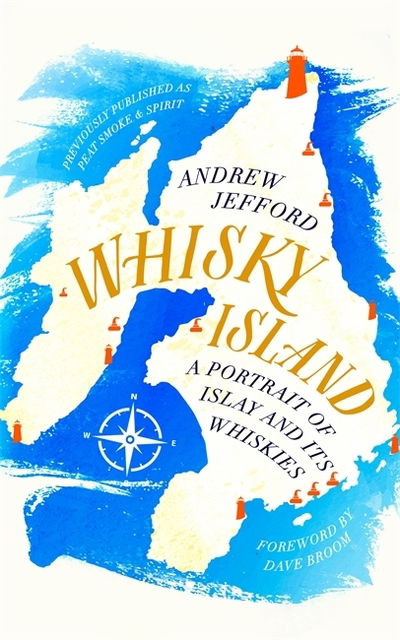 PREVIOUSLY PUBLISHED AS
PEAT SMOKE & SPIRIT

ANDREW
JEFFORD

WHISKY
ISLAND

A PORTRAIT OF
ISLAY AND ITS
WHISKIES

N
W
E

FOREWORD BY
DAVE BROOM